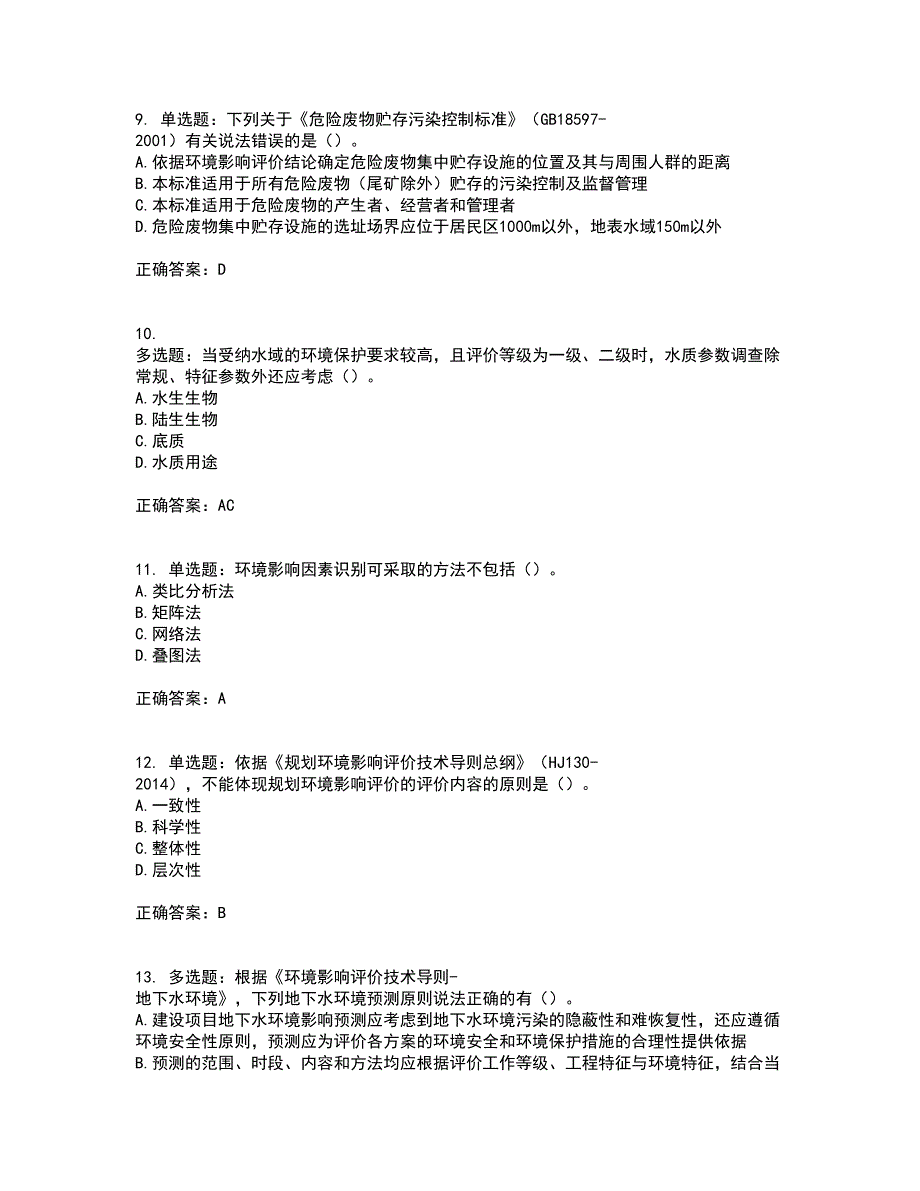 9. 单选题：下列关于《危险废物贮存污染控制标准》（GB18597-2001）有关说法错误的是（）。
A.依据环境影响评价结论确定危险废物集中贮存设施的位置及其与周围人群的距离
B.本标准适用于所有危险废物（尾矿除外）贮存的污染控制及监督管理
C.本标准适用于危险废物的产生者、经营者和管理者
D.危险废物集中贮存设施的选址场界应位于居民区1000m以外，地表水域150m以外

正确答案：D

10. 多选题：当受纳水域的环境保护要求较高，且评价等级为一级、二级时，水质参数调查除常规、特征参数外还应考虑（）。
A.水生生物
B.陆生生物
C.底质
D.水质用途

正确答案：AC

11. 单选题：环境影响因素识别可采取的方法不包括（）。
A.类比分析法
B.矩阵法
C.网络法
D.叠图法

正确答案：A

12. 单选题：依据《规划环境影响评价技术导则总纲》（HJ130-2014），不能体现规划环境影响评价的评价内容的原则是（）。
A.一致性
B.科学性
C.整体性
D.层次性

正确答案：B

13. 多选题：根据《环境影响评价技术导则-地下水环境》，下列地下水环境预测原则说法正确的有（）。
A.建设项目地下水环境影响预测应考虑到地下水环境污染的隐蔽性和难恢复性，还应遵循环境安全性原则，预测应为评价各方案的环境安全和环境保护措施的合理性提供依据
B.预测的范围、时段、内容和方法均应根据评价工作等级、工程特征与环境特征，结合当